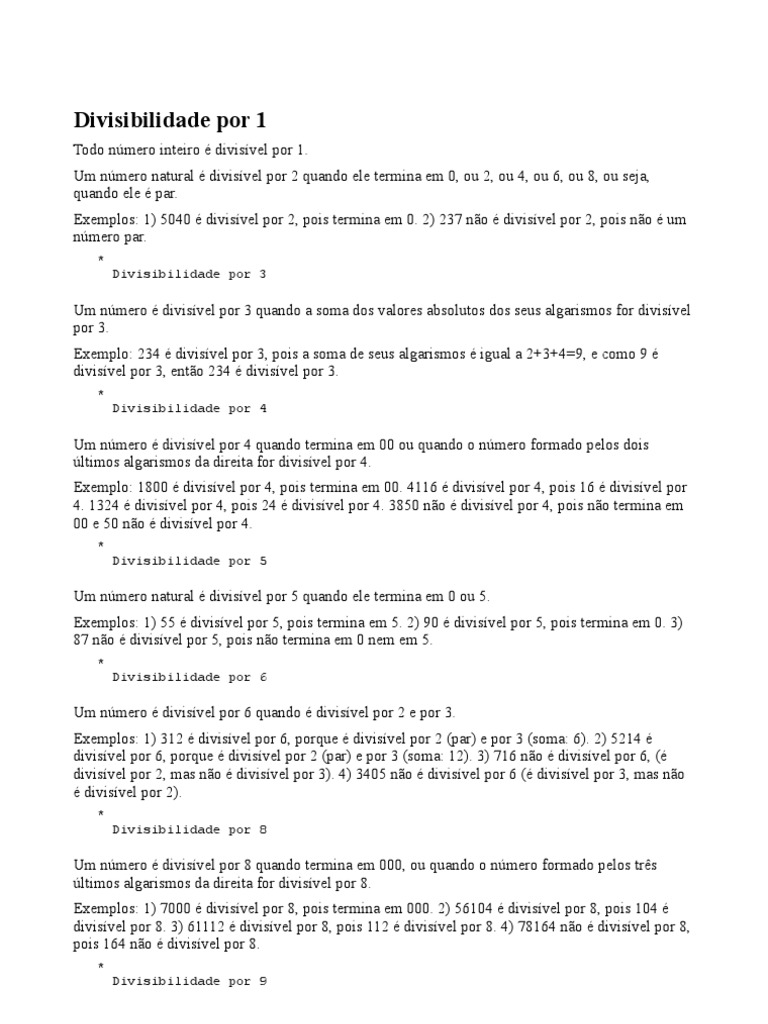 Divisibilidade por 1

Todo número inteiro é divisível por 1.

Um número natural é divisível por 2 quando ele termina em 0, ou 2, ou 4, ou 6, ou 8, ou seja, quando ele é par.

Exemplos: 1) 5040 é divisível por 2, pois termina em 0. 2) 237 não é divisível por 2, pois não é um número par.

*
Divisibilidade por 3

Um número é divisível por 3 quando a soma dos valores absolutos dos seus algarismos for divisível por 3.

Exemplo: 234 é divisível por 3, pois a soma de seus algarismos é igual a 2+3+4=9, e como 9 é divisível por 3, então 234 é divisível por 3.

*
Divisibilidade por 4

Um número é divisível por 4 quando termina em 00 ou quando o número formado pelos dois últimos algarismos da direita for divisível por 4.

Exemplo: 1800 é divisível por 4, pois termina em 00. 4116 é divisível por 4, pois 16 é divisível por 4. 1324 é divisível por 4, pois 24 é divisível por 4. 3850 não é divisível por 4, pois não termina em 00 e 50 não é divisível por 4.

*
Divisibilidade por 5

Um número natural é divisível por 5 quando ele termina em 0 ou 5.

Exemplos: 1) 55 é divisível por 5, pois termina em 5. 2) 90 é divisível por 5, pois termina em 0. 3) 87 não é divisível por 5, pois não termina em 0 nem em 5.

*
Divisibilidade por 6

Um número é divisível por 6 quando é divisível por 2 e por 3.

Exemplos: 1) 312 é divisível por 6, porque é divisível por 2 (par) e por 3 (soma: 6). 2) 5214 é divisível por 6, porque é divisível por 2 (par) e por 3 (soma: 12). 3) 716 não é divisível por 6, (é divisível por 2, mas não é divisível por 3). 4) 3405 não é divisível por 6 (é divisível por 3, mas não é divisível por 2).

*
Divisibilidade por 8

Um número é divisível por 8 quando termina em 000, ou quando o número formado pelos três últimos algarismos da direita for divisível por 8.

Exemplos: 1) 7000 é divisível por 8, pois termina em 000. 2) 56104 é divisível por 8, pois 104 é divisível por 8. 3) 61112 é divisível por 8, pois 112 é divisível por 8. 4) 78164 não é divisível por 8, pois 164 não é divisível por 8.

*
Divisibilidade por 9